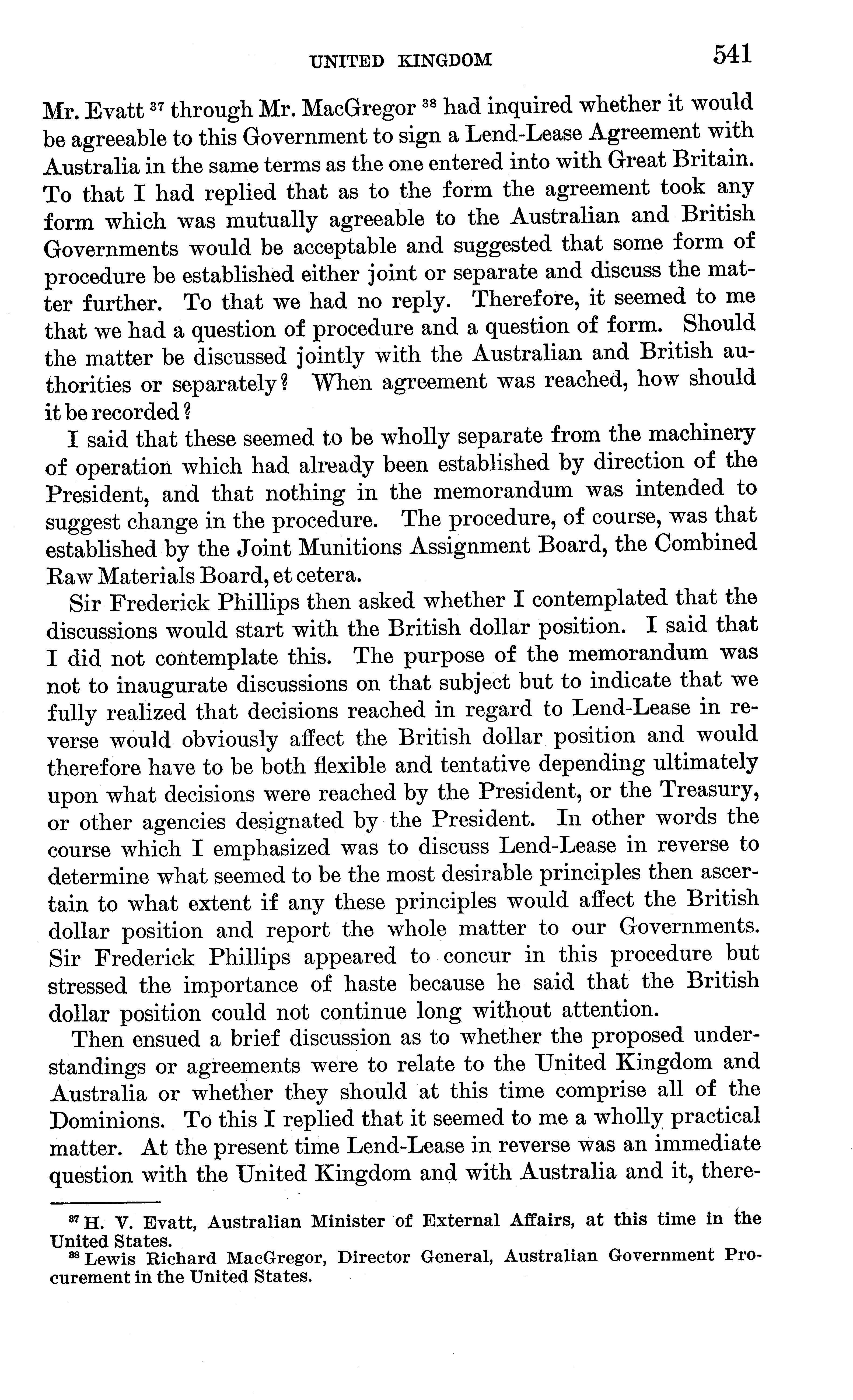 UNITED KINGDOM 541

Mr. Evatt $^{37}$ through Mr. MacGregor $^{38}$ had inquired whether it would be agreeable to this Government to sign a Lend-Lease Agreement with Australia in the same terms as the one entered into with Great Britain. To that I had replied that as to the form the agreement took any form which was mutually agreeable to the Australian and British Governments would be acceptable and suggested that some form of procedure be established either joint or separate and discuss the matter further. To that we had no reply. Therefore, it seemed to me that we had a question of procedure and a question of form. Should the matter be discussed jointly with the Australian and British authorities or separately? When agreement was reached, how should it be recorded?

I said that these seemed to be wholly separate from the machinery of operation which had already been established by direction of the President, and that nothing in the memorandum was intended to suggest change in the procedure. The procedure, of course, was that established by the Joint Munitions Assignment Board, the Combined Raw Materials Board, et cetera.

Sir Frederick Phillips then asked whether I contemplated that the discussions would start with the British dollar position. I said that I did not contemplate this. The purpose of the memorandum was not to inaugurate discussions on that subject but to indicate that we fully realized that decisions reached in regard to Lend-Lease in reverse would obviously affect the British dollar position and would therefore have to be both flexible and tentative depending ultimately upon what decisions were reached by the President, or the Treasury, or other agencies designated by the President. In other words the course which I emphasized was to discuss Lend-Lease in reverse to determine what seemed to be the most desirable principles then ascertain to what extent if any these principles would affect the British dollar position and report the whole matter to our Governments. Sir Frederick Phillips appeared to concur in this procedure but stressed the importance of haste because he said that the British dollar position could not continue long without attention.

Then ensued a brief discussion as to whether the proposed understandings or agreements were to relate to the United Kingdom and Australia or whether they should at this time comprise all of the Dominions. To this I replied that it seemed to me a wholly practical matter. At the present time Lend-Lease in reverse was an immediate question with the United Kingdom and with Australia and it, there-

$^{37}$ H. V. Evatt, Australian Minister of External Affairs, at this time in the United States.
$^{38}$ Lewis Richard MacGregor, Director General, Australian Government Procurement in the United States.